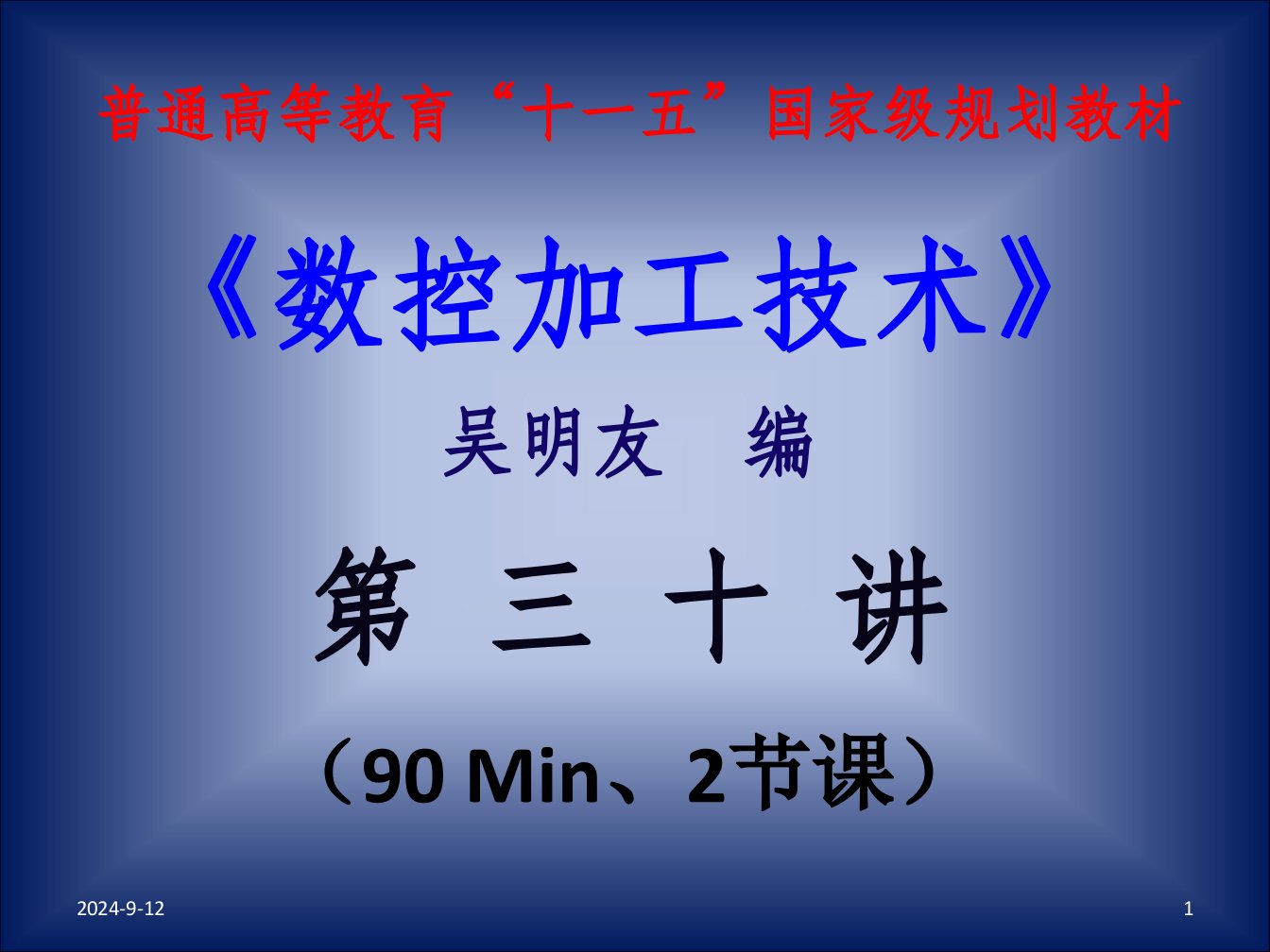 普通高等教育“十一五”国家级规划教材

《数控加工技术》

吴明友　编

第 三 十 讲

（90 Min、2节课）

2024-9-12

1